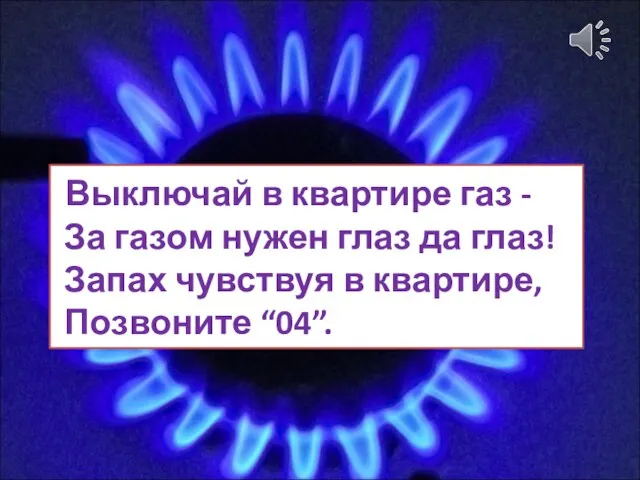 Выключай в квартире газ -
За газом нужен глаз да глаз!
Запах чувствуя в квартире,
Позвоните “04”.